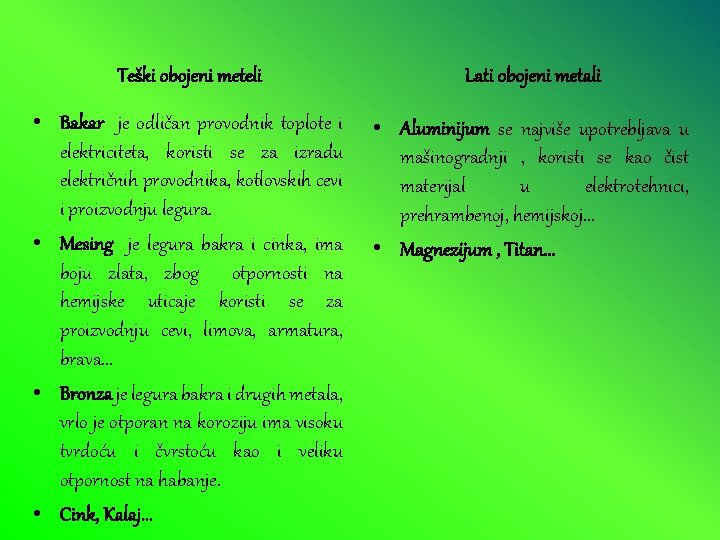 Teški obojeni meteli

• Bakar je odličan provodnik toplote i elektriciteta, koristi se za izradu električnih provodnika, kotlovskih cevi i proizvodnju legura.
• Mesing je legura bakra i cinka, ima boju zlata, zbog otpornosti na hemijske uticaje koristi se za proizvodnju cevi, limova, armatura, brava...
• Bronza je legura bakra i drugih metala, vrlo je otporan na koroziju ima visoku tvrdoću i čvrstoću kao i veliku otpornost na habanje.
• Cink, Kalaj...

Lati obojeni metali

• Aluminijum se najviše upotrebljava u mašinogradnji , koristi se kao čist materijal u elektrotehnici, prehrambenoj, hemijskoj...
• Magnezijum , Titan...